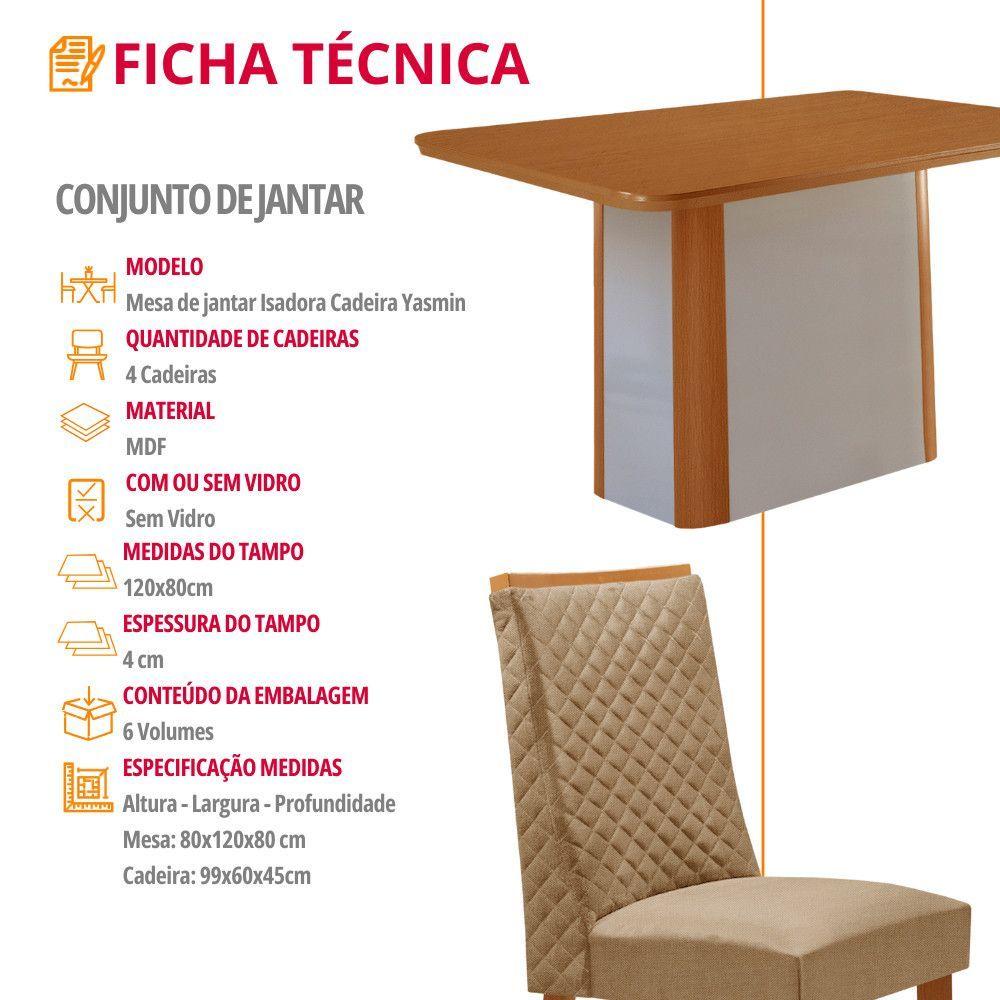 FICHA TÉCNICA

CONJUNTO DE JANTAR

MODELO
Mesa de jantar Isadora Cadeira Yasmin

QUANTIDADE DE CADEIRAS
4 Cadeiras

MATERIAL
MDF

COM OU SEM VIDRO
Sem Vidro

MEDIDAS DO TAMPO
120x80cm

ESPESSURA DO TAMPO
4 cm

CONTEÚDO DA EMBALAGEM
6 Volumes

ESPECIFICAÇÃO MEDIDAS
Altura - Largura - Profundidade
Mesa: 80x120x80 cm
Cadeira: 99x60x45cm